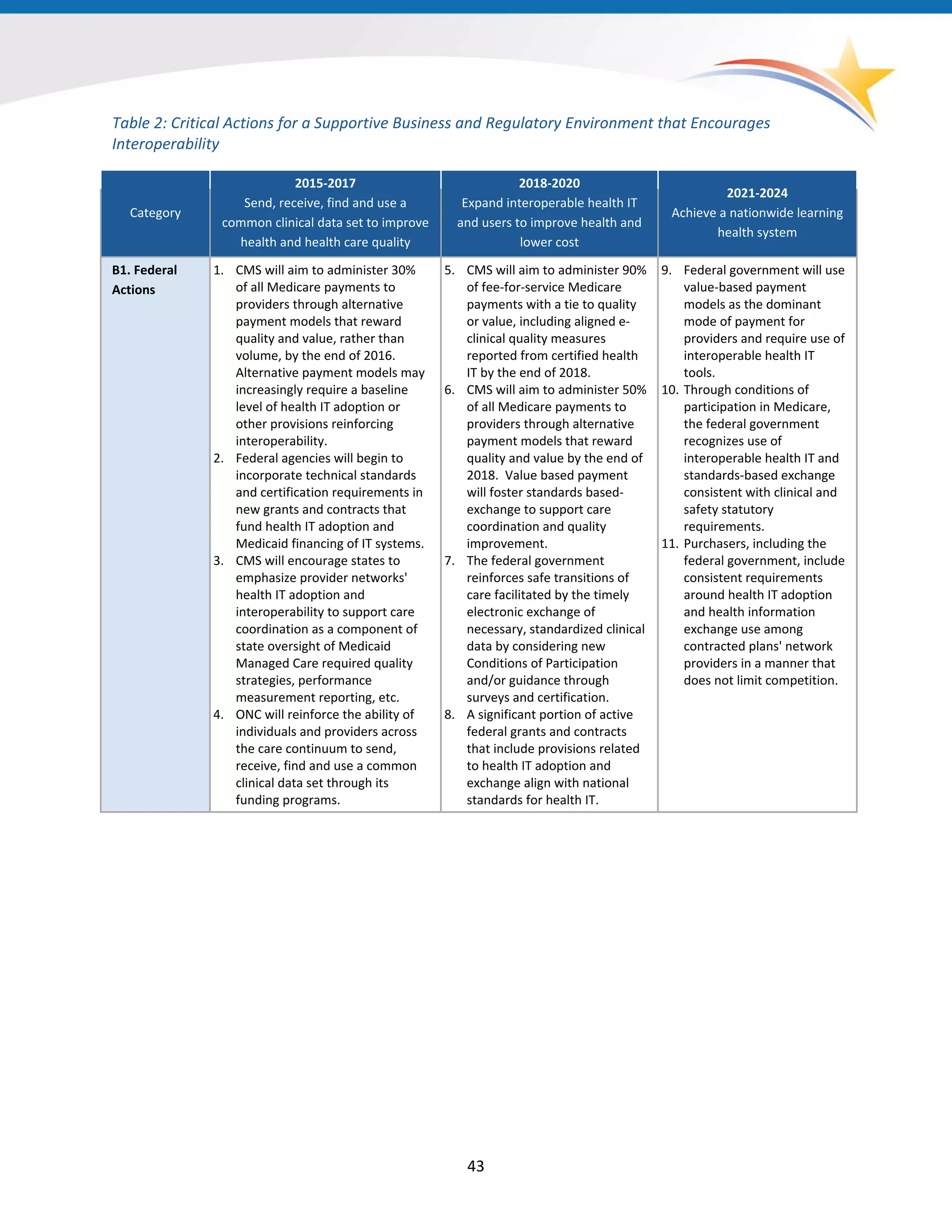 Table 2: Critical Actions for a Supportive Business and Regulatory Environment that Encourages Interoperability

| Category | 2015-2017 Send, receive, find and use a common clinical data set to improve health and health care quality | 2018-2020 Expand interoperable health IT and users to improve health and lower cost | 2021-2024 Achieve a nationwide learning health system |
|---|---|---|---|
| B1. Federal Actions | 1. CMS will aim to administer 30% of all Medicare payments to providers through alternative payment models that reward quality and value, rather than volume, by the end of 2016. Alternative payment models may increasingly require a baseline level of health IT adoption or other provisions reinforcing interoperability. 2. Federal agencies will begin to incorporate technical standards and certification requirements in new grants and contracts that fund health IT adoption and Medicaid financing of IT systems. 3. CMS will encourage states to emphasize provider networks' health IT adoption and interoperability to support care coordination as a component of state oversight of Medicaid Managed Care required quality strategies, performance measurement reporting, etc. 4. ONC will reinforce the ability of individuals and providers across the care continuum to send, receive, find and use a common clinical data set through its funding programs. | 5. CMS will aim to administer 90% of fee-for-service Medicare payments with a tie to quality or value, including aligned e-clinical quality measures reported from certified health IT by the end of 2018. 6. CMS will aim to administer 50% of all Medicare payments to providers through alternative payment models that reward quality and value by the end of 2018. Value based payment will foster standards based-exchange to support care coordination and quality improvement. 7. The federal government reinforces safe transitions of care facilitated by the timely electronic exchange of necessary, standardized clinical data by considering new Conditions of Participation and/or guidance through surveys and certification. 8. A significant portion of active federal grants and contracts that include provisions related to health IT adoption and exchange align with national standards for health IT. | 9. Federal government will use value-based payment models as the dominant mode of payment for providers and require use of interoperable health IT tools. 10. Through conditions of participation in Medicare, the federal government recognizes use of interoperable health IT and standards-based exchange consistent with clinical and safety statutory requirements. 11. Purchasers, including the federal government, include consistent requirements around health IT adoption and health information exchange use among contracted plans' network providers in a manner that does not limit competition. |

43